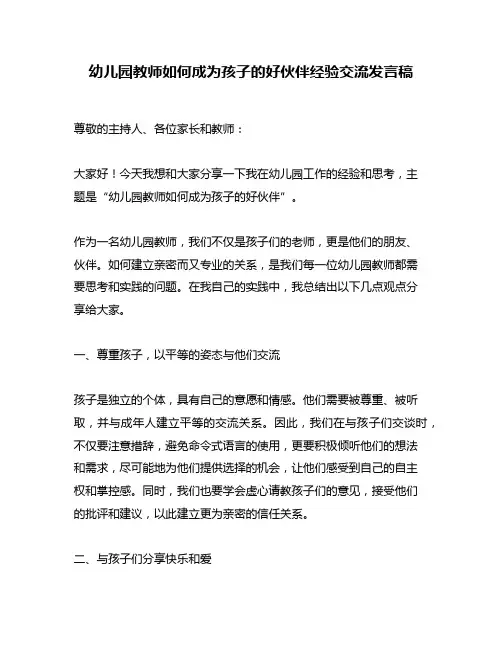 幼儿园教师如何成为孩子的好伙伴经验交流发言稿

尊敬的主持人、各位家长和教师：

大家好！今天我想和大家分享一下我在幼儿园工作的经验和思考，主题是“幼儿园教师如何成为孩子的好伙伴”。

作为一名幼儿园教师，我们不仅是孩子们的老师，更是他们的朋友、伙伴。如何建立亲密而又专业的关系，是我们每一位幼儿园教师都需要思考和实践的问题。在我自己的实践中，我总结出以下几点观点分享给大家。

一、尊重孩子，以平等的姿态与他们交流

孩子是独立的个体，具有自己的意愿和情感。他们需要被尊重、被听取，并与成年人建立平等的交流关系。因此，我们在与孩子们交谈时，不仅要注意措辞，避免命令式语言的使用，更要积极倾听他们的想法和需求，尽可能地为他们提供选择的机会，让他们感受到自己的自主权和掌控感。同时，我们也要学会虚心请教孩子们的意见，接受他们的批评和建议，以此建立更为亲密的信任关系。

二、与孩子们分享快乐和爱